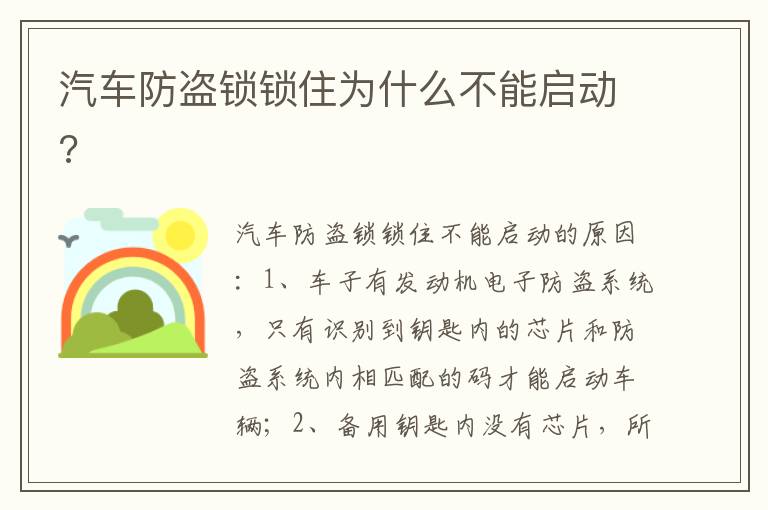 汽车防盗锁锁住为什么不能启动？

汽车防盗锁锁住不能启动的原因：1、车子有发动机电子防盗系统，只有识别到钥匙内的芯片和防盗系统内相匹配的码才能启动车辆；2、备用钥匙内没有芯片，所